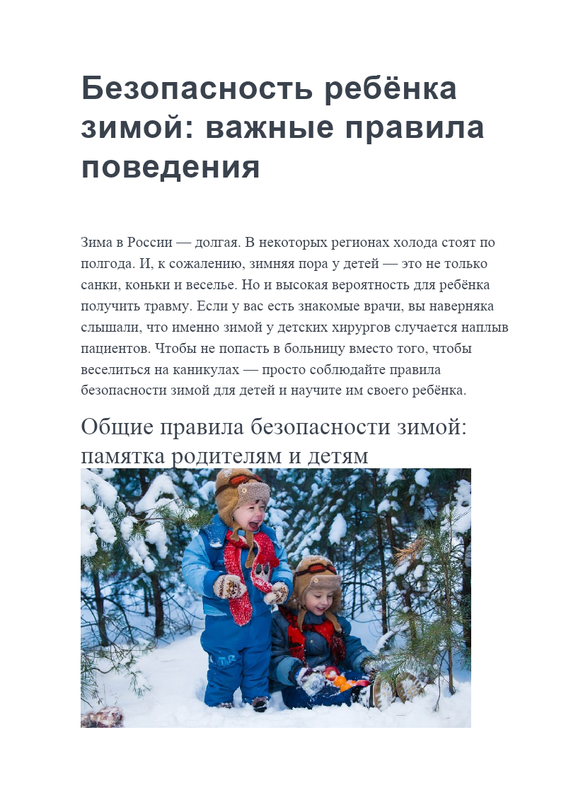 Безопасность ребёнка зимой: важные правила поведения

Зима в России — долгая. В некоторых регионах холода стоят по полгода. И, к сожалению, зимняя пора у детей — это не только санки, коньки и веселье. Но и высокая вероятность для ребёнка получить травму. Если у вас есть знакомые врачи, вы наверняка слышали, что именно зимой у детских хирургов случается наплыв пациентов. Чтобы не попасть в больницу вместо того, чтобы веселиться на каникулах — просто соблюдайте правила безопасности зимой для детей и научите им своего ребёнка.

Общие правила безопасности зимой: памятка родителям и детям